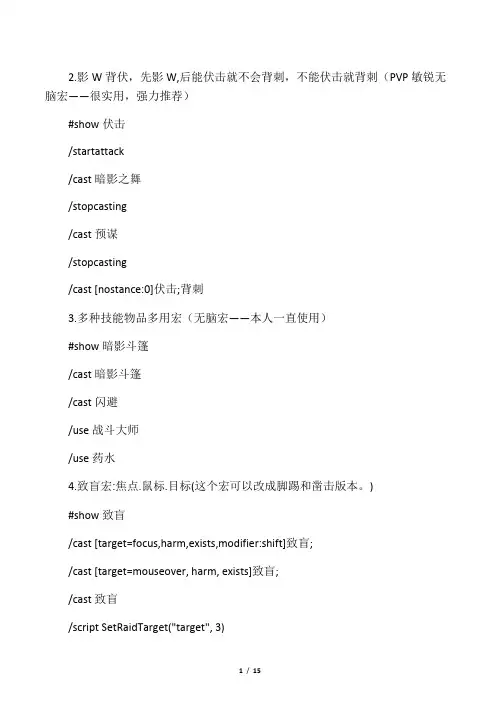 2.影 W 背伏，先影 W,后能伏击就不会背刺，不能伏击就背刺（PVP 敏锐无脑宏——很实用，强力推荐）

#show 伏击

/startattack

/cast 暗影之舞

/stopcasting

/cast 预谋

/stopcasting

/cast [nostance:0]伏击;背刺

3.多种技能物品多用宏（无脑宏——本人一直使用）

#show 暗影斗篷

/cast 暗影斗篷

/cast 闪避

/use 战斗大师

/use 药水

4.致盲宏:焦点.鼠标.目标(这个宏可以改成脚踢和凿击版本。)

#show 致盲

/cast [target=focus,harm,exists,modifier:shift]致盲;

/cast [target=mouseover, harm, exists]致盲;

/cast 致盲

/script SetRaidTarget("target", 3)

1 / 15